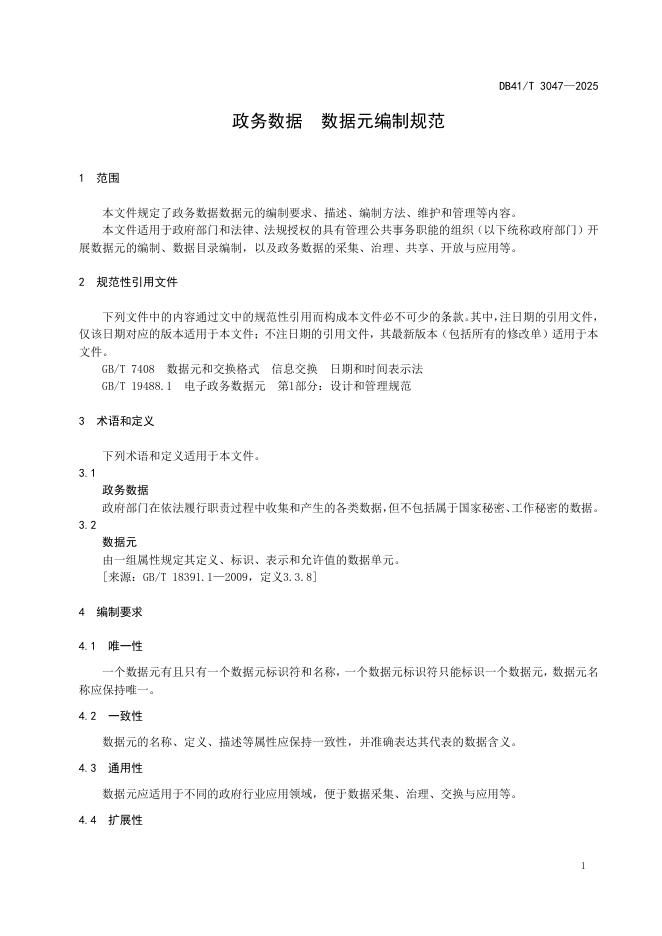 DB41/T 3047—2025

政务数据 数据元编制规范

1 范围

本文件规定了政务数据数据元的编制要求、描述、编制方法、维护和管理等内容。

本文件适用于政府部门和法律、法规授权的具有管理公共事务职能的组织（以下统称政府部门）开展数据元的编制、数据目录编制，以及政务数据的采集、治理、共享、开放与应用等。

2 规范性引用文件

下列文件中的内容通过文中的规范性引用而构成本文件必不可少的条款。其中，注日期的引用文件，仅该日期对应的版本适用于本文件；不注日期的引用文件，其最新版本（包括所有的修改单）适用于本文件。

GB/T 7408 数据元和交换格式 信息交换 日期和时间表示法

GB/T 19488.1 电子政务数据元 第1部分：设计和管理规范

3 术语和定义

下列术语和定义适用于本文件。

3.1

政务数据

政府部门在依法履行职责过程中收集和产生的各类数据，但不包括属于国家秘密、工作秘密的数据。

3.2

数据元

由一组属性规定其定义、标识、表示和允许值的数据单元。

［来源：GB/T 18391.1—2009，定义3.3.8］

4 编制要求

4.1 唯一性

一个数据元有且只有一个数据元标识符和名称，一个数据元标识符只能标识一个数据元，数据元名称应保持唯一。

4.2 一致性

数据元的名称、定义、描述等属性应保持一致性，并准确表达其代表的数据含义。

4.3 通用性

数据元应适用于不同的政府行业应用领域，便于数据采集、治理、交换与应用等。

4.4 扩展性

1